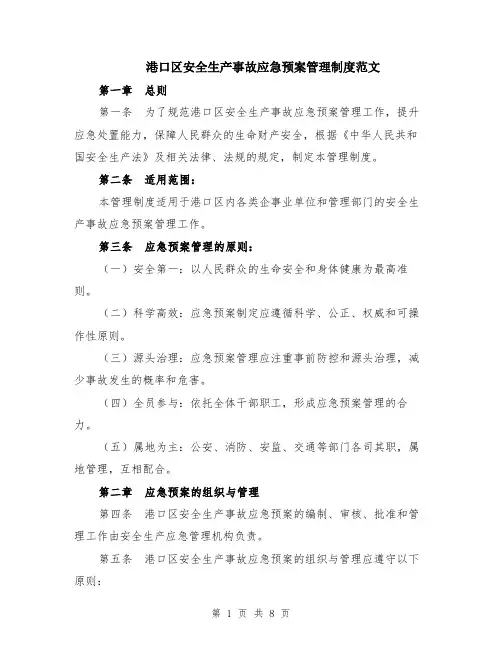 港口区安全生产事故应急预案管理制度范文

第一章　总则

第一条　为了规范港口区安全生产事故应急预案管理工作，提升应急处置能力，保障人民群众的生命财产安全，根据《中华人民共和国安全生产法》及相关法律、法规的规定，制定本管理制度。

第二条　适用范围：

本管理制度适用于港口区内各类企事业单位和管理部门的安全生产事故应急预案管理工作。

第三条　应急预案管理的原则：

（一）安全第一：以人民群众的生命安全和身体健康为最高准则。

（二）科学高效：应急预案制定应遵循科学、公正、权威和可操作性原则。

（三）源头治理：应急预案管理应注重事前防控和源头治理，减少事故发生的概率和危害。

（四）全员参与：依托全体干部职工，形成应急预案管理的合力。

（五）属地为主：公安、消防、安监、交通等部门各司其职，属地管理，互相配合。

第二章　应急预案的组织与管理

第四条　港口区安全生产事故应急预案的编制、审核、批准和管理工作由安全生产应急管理机构负责。

第五条　港口区安全生产事故应急预案的组织与管理应遵守以下原则：

第 1 页 共 8 页